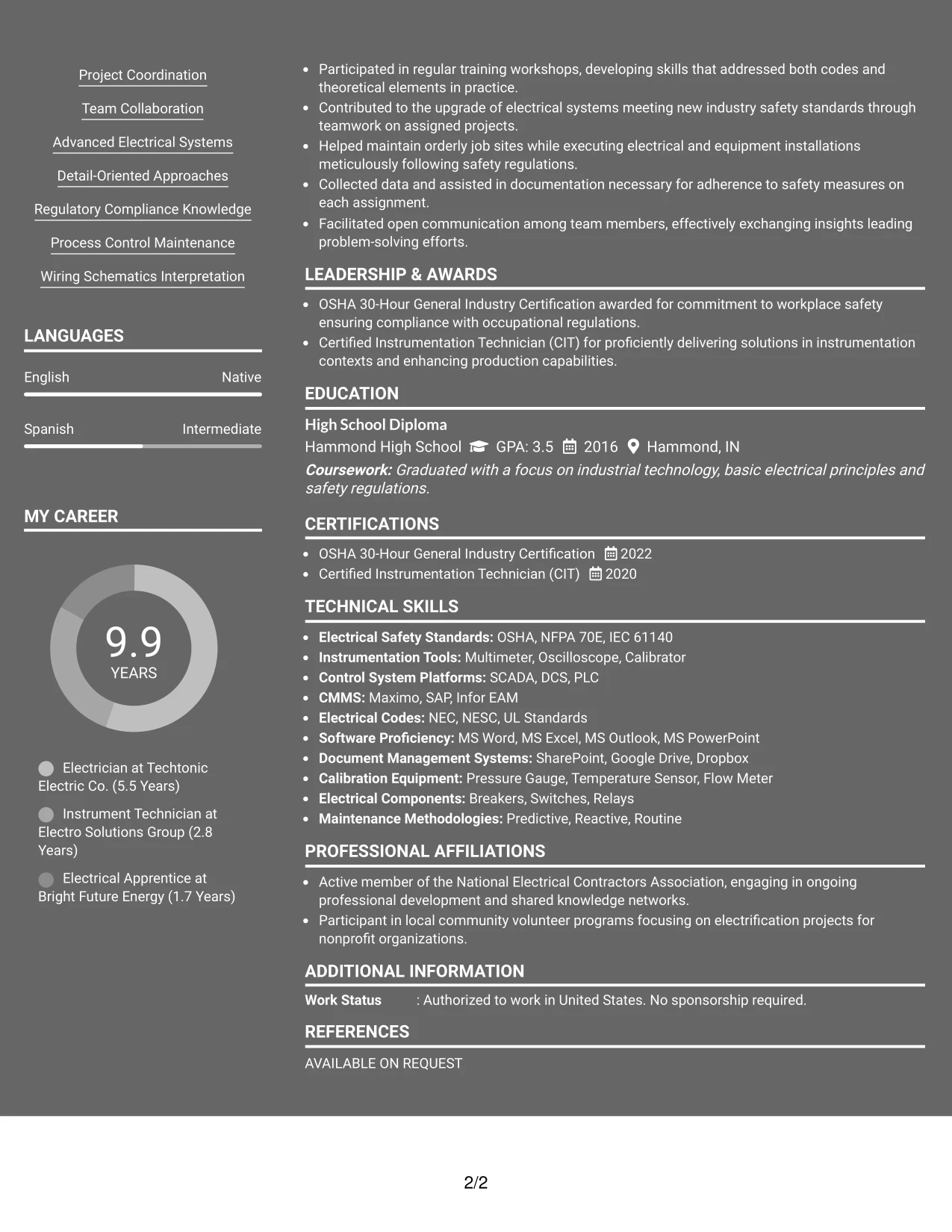 Project Coordination

Team Collaboration

Advanced Electrical Systems

Detail-Oriented Approaches

Regulatory Compliance Knowledge

Process Control Maintenance

Wiring Schematics Interpretation

LANGUAGES

English Native

Spanish Intermediate

MY CAREER

9.9
YEARS

Electrician at Techtonic Electric Co. (5.5 Years)

Instrument Technician at Electro Solutions Group (2.8 Years)

Electrical Apprentice at Bright Future Energy (1.7 Years)

• Participated in regular training workshops, developing skills that addressed both codes and theoretical elements in practice.
• Contributed to the upgrade of electrical systems meeting new industry safety standards through teamwork on assigned projects.
• Helped maintain orderly job sites while executing electrical and equipment installations meticulously following safety regulations.
• Collected data and assisted in documentation necessary for adherence to safety measures on each assignment.
• Facilitated open communication among team members, effectively exchanging insights leading problem-solving efforts.

LEADERSHIP & AWARDS

• OSHA 30-Hour General Industry Certification awarded for commitment to workplace safety ensuring compliance with occupational regulations.
• Certified Instrumentation Technician (CIT) for proficiently delivering solutions in instrumentation contexts and enhancing production capabilities.

EDUCATION

High School Diploma
Hammond High School GPA: 3.5 2016 Hammond, IN
Coursework: Graduated with a focus on industrial technology, basic electrical principles and safety regulations.

CERTIFICATIONS

• OSHA 30-Hour General Industry Certification 2022
• Certified Instrumentation Technician (CIT) 2020

TECHNICAL SKILLS

• Electrical Safety Standards: OSHA, NFPA 70E, IEC 61140
• Instrumentation Tools: Multimeter, Oscilloscope, Calibrator
• Control System Platforms: SCADA, DCS, PLC
• CMMS: Maximo, SAP, Infor EAM
• Electrical Codes: NEC, NESC, UL Standards
• Software Proficiency: MS Word, MS Excel, MS Outlook, MS PowerPoint
• Document Management Systems: SharePoint, Google Drive, Dropbox
• Calibration Equipment: Pressure Gauge, Temperature Sensor, Flow Meter
• Electrical Components: Breakers, Switches, Relays
• Maintenance Methodologies: Predictive, Reactive, Routine

PROFESSIONAL AFFILIATIONS

• Active member of the National Electrical Contractors Association, engaging in ongoing professional development and shared knowledge networks.
• Participant in local community volunteer programs focusing on electrification projects for nonprofit organizations.

ADDITIONAL INFORMATION

Work Status : Authorized to work in United States. No sponsorship required.

REFERENCES

AVAILABLE ON REQUEST

2/2